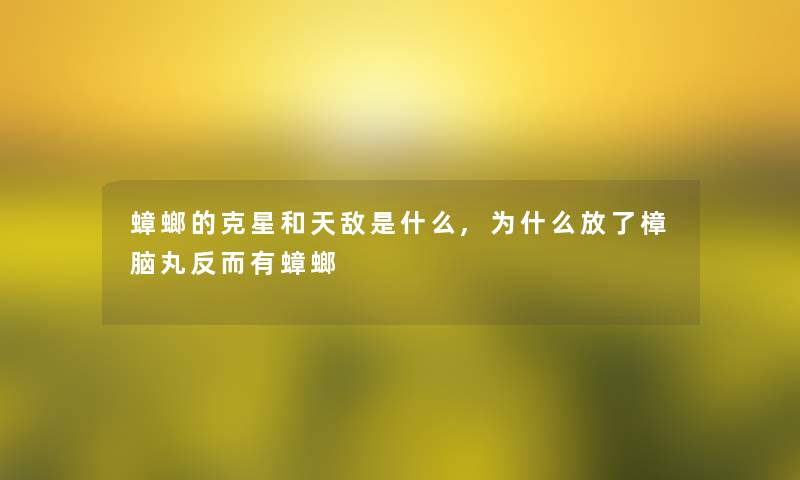 蟑螂的克星和天敌是什么，为什么放了樟脑丸反而有蟑螂